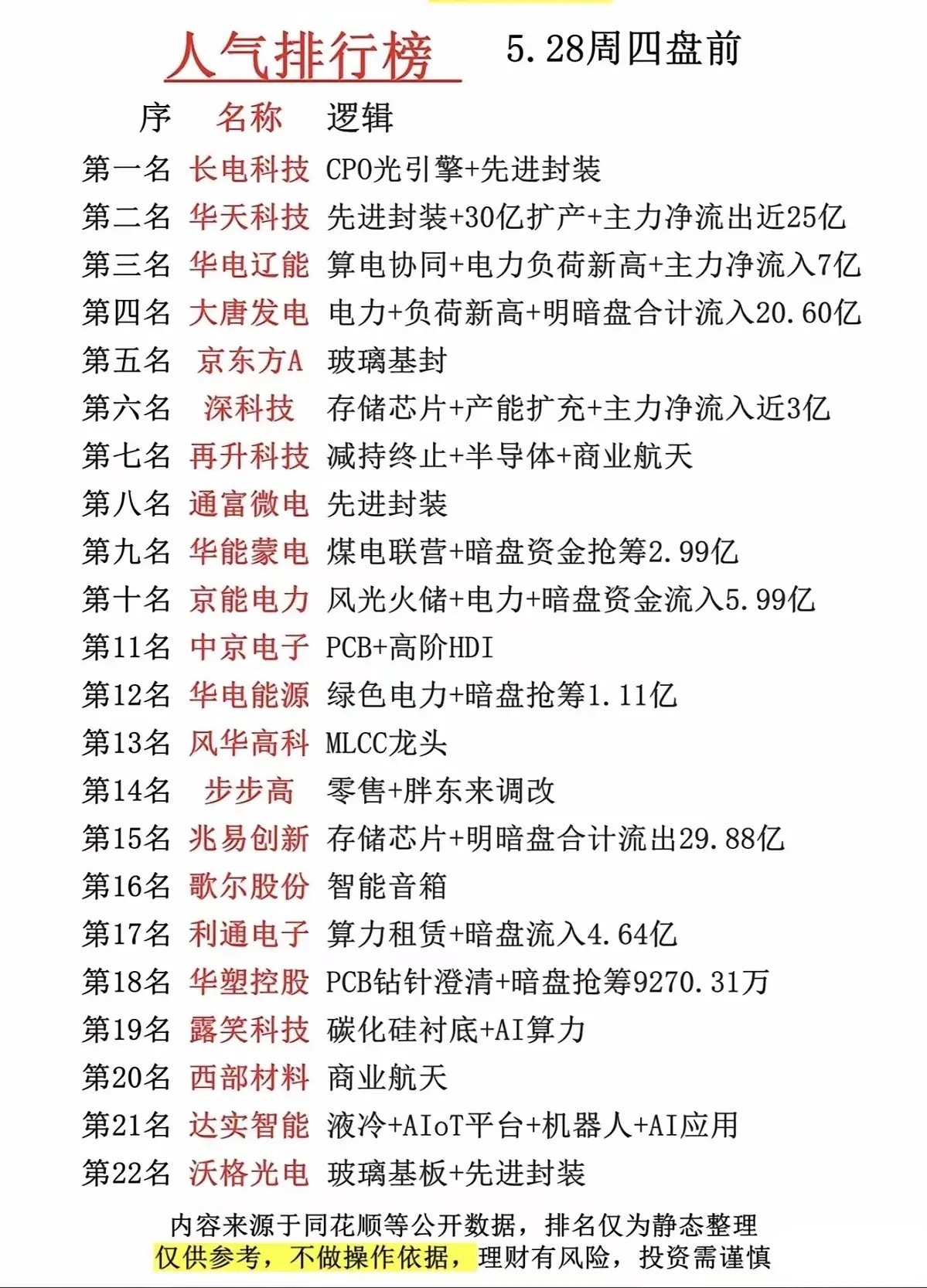 人气排行榜 5.28周四盘前

| 序 | 名称 | 逻辑 |
|---|---|---|
| 第一名 | 长电科技 | CPO光引擎+先进封装 |
| 第二名 | 华天科技 | 先进封装+30亿扩产+主力净流出近25亿 |
| 第三名 | 华电辽能 | 算电协同+电力负荷新高+主力净流入7亿 |
| 第四名 | 大唐发电 | 电力+负荷新高+明暗盘合计流入20.60亿 |
| 第五名 | 京东方A | 玻璃基封 |
| 第六名 | 深科技 | 存储芯片+产能扩充+主力净流入近3亿 |
| 第七名 | 再升科技 | 减持终止+半导体+商业航天 |
| 第八名 | 通富微电 | 先进封装 |
| 第九名 | 华能蒙电 | 煤电联营+暗盘资金抢筹2.99亿 |
| 第十名 | 京能电力 | 风光火储+电力+暗盘资金流入5.99亿 |
| 第11名 | 中京电子 | PCB+高阶HDI |
| 第12名 | 华电能源 | 绿色电力+暗盘抢筹1.11亿 |
| 第13名 | 风华高科 | MLCC龙头 |
| 第14名 | 步步高 | 零售+胖东来调改 |
| 第15名 | 兆易创新 | 存储芯片+明暗盘合计流出29.88亿 |
| 第16名 | 歌尔股份 | 智能音箱 |
| 第17名 | 利通电子 | 算力租赁+暗盘流入4.64亿 |
| 第18名 | 华塑控股 | PCB钻针澄清+暗盘抢筹9270.31万 |
| 第19名 | 露笑科技 | 碳化硅衬底+AI算力 |
| 第20名 | 西部材料 | 商业航天 |
| 第21名 | 达实智能 | 液冷+AIoT平台+机器人+AI应用 |
| 第22名 | 沃格光电 | 玻璃基板+先进封装 |

内容来源于同花顺等公开数据，排名仅为静态整理
仅供参考，不做操作依据，理财有风险，投资需谨慎